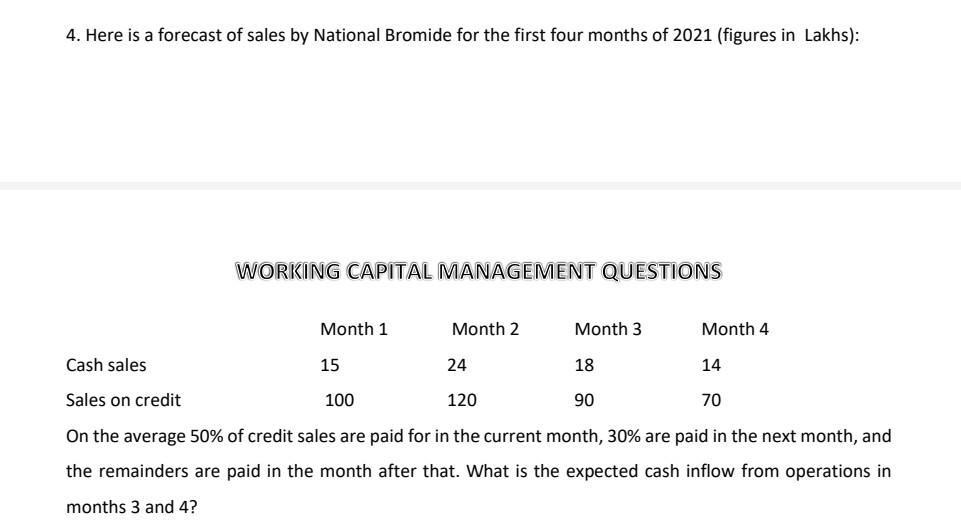 4. Here is a forecast of sales by National Bromide for the first four months of 2021 (figures in Lakhs):

WORKING CAPITAL MANAGEMENT QUESTIONS

| | Month 1 | Month 2 | Month 3 | Month 4 |
|---|---|---|---|---|
| Cash sales | 15 | 24 | 18 | 14 |
| Sales on credit | 100 | 120 | 90 | 70 |

On the average 50% of credit sales are paid for in the current month, 30% are paid in the next month, and the remainders are paid in the month after that. What is the expected cash inflow from operations in months 3 and 4?